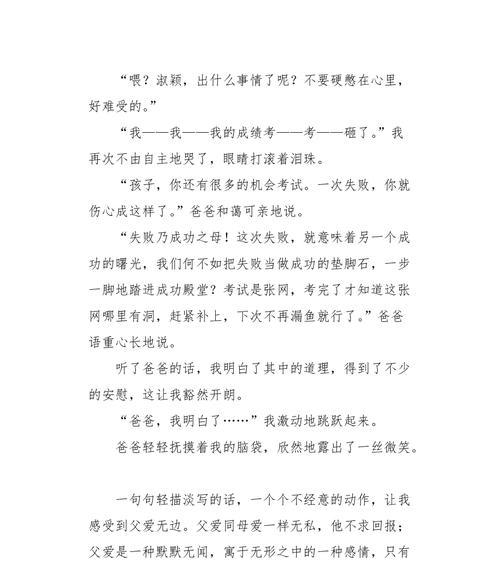 “喂？淑颖，出什么事情了呢？不要硬憋在心里，好难受的。”

“我——我——我的成绩考——考——砸了。”我再次不由自主地哭了，眼睛打滚着泪珠。

“孩子，你还有很多的机会考试。一次失败，你就伤心成这样了。”爸爸和蔼可亲地说。

“失败乃成功之母！这次失败，就意味着另一个成功的曙光，我们何不如把失败当做成功的垫脚石，一步一脚地踏进成功殿堂？考试是张网，考完了才知道这张网哪里有洞，赶紧补上，下次不再漏鱼就行了。”爸爸语重心长地说。

听了爸爸的话，我明白了其中的道理，得到了不少的安慰，这让我豁然开朗。

“爸爸，我明白了……”我激动地跳跃起来。

爸爸轻轻抚摸着我的脑袋，欣然地露出了一丝微笑。

一句句轻描淡写的话，一个个不经意的动作，让我感受到父爱无边。父爱同母爱一样无私，他不求回报；父爱是一种默默无闻，寓于无形之中的一种感情，只有